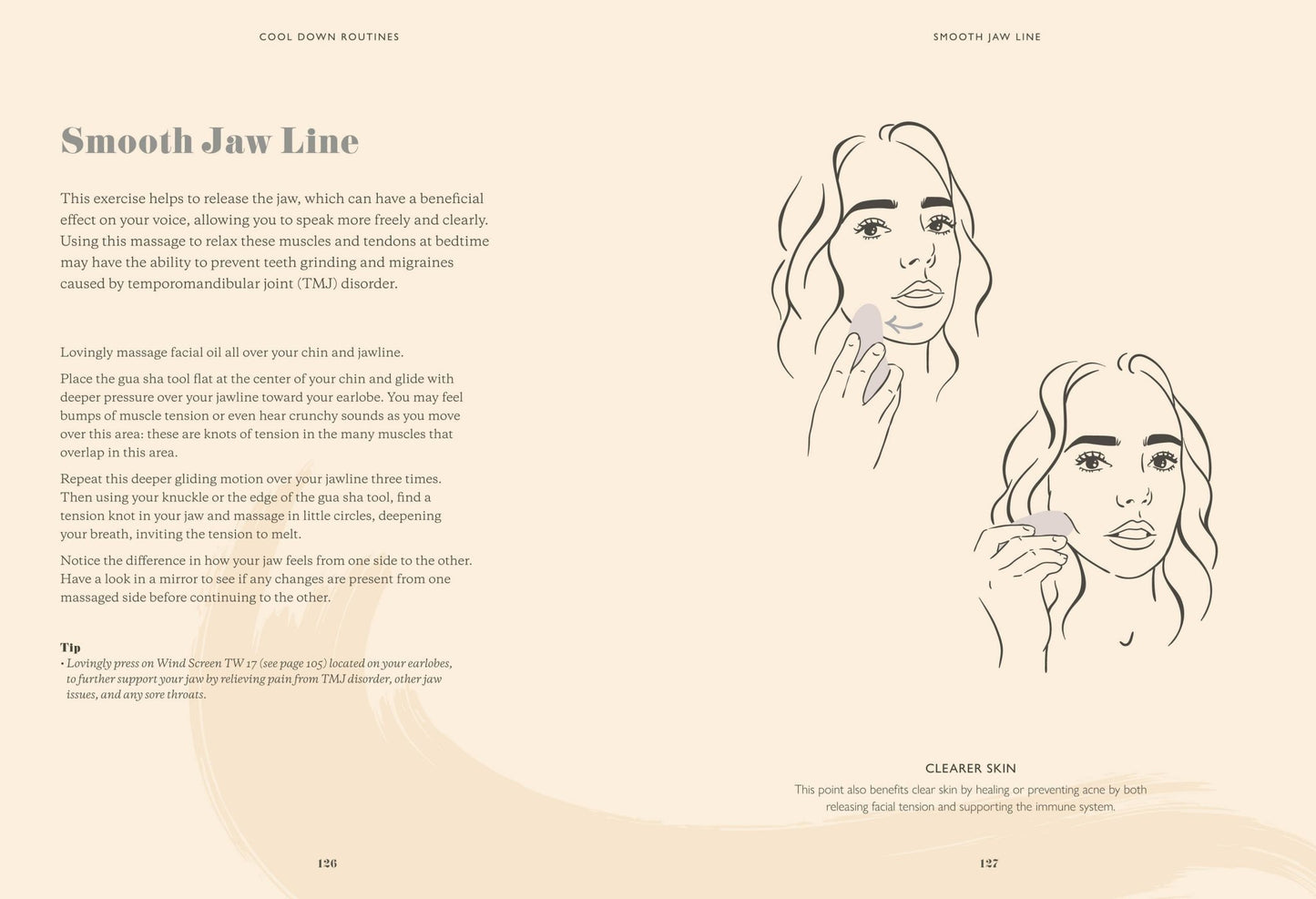 COOL DOWN ROUTINES

Smooth Jaw Line

This exercise helps to release the jaw, which can have a beneficial effect on your voice, allowing you to speak more freely and clearly. Using this massage to relax these muscles and tendons at bedtime may have the ability to prevent teeth grinding and migraines caused by temporomandibular joint (TMJ) disorder.

Lovingly massage facial oil all over your chin and jawline.

Place the gua sha tool flat at the center of your chin and glide with deeper pressure over your jawline toward your earlobe. You may feel bumps of muscle tension or even hear crunchy sounds as you move over this area: these are knots of tension in the many muscles that overlap in this area.

Repeat this deeper gliding motion over your jawline three times. Then using your knuckle or the edge of the gua sha tool, find a tension knot in your jaw and massage in little circles, deepening your breath, inviting the tension to melt.

Notice the difference in how your jaw feels from one side to the other. Have a look in a mirror to see if any changes are present from one massaged side before continuing to the other.

Tip
• Lovingly press on Wind Screen TW 17 (see page 105) located on your earlobes, to further support your jaw by relieving pain from TMJ disorder, other jaw issues, and any sore throats.

126

SMOOTH JAW LINE

CLEARER SKIN
This point also benefits clear skin by healing or preventing acne by both releasing facial tension and supporting the immune system.

127